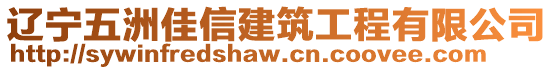 辽宁五洲佳信建筑工程有限公司
http://sywinfredshaw.cn.coovee.com